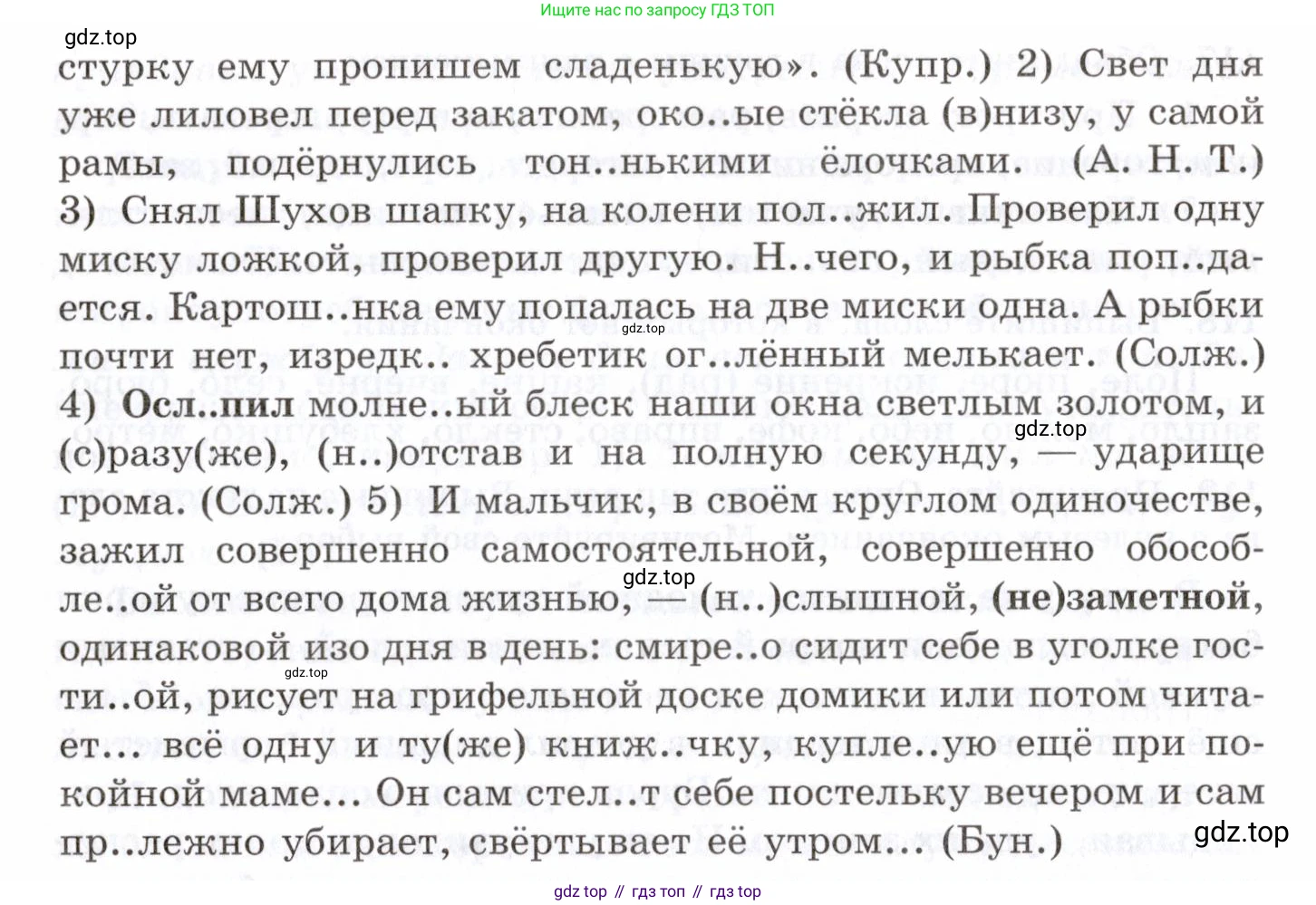 Ищите нас по запросу ГДЗ ТОП

gdz.top

стурку ему пропишем сладенькую». (Купр.) 2) Свет дня уже лиловел перед закатом, око..ые стёкла (в)низу, у самой рамы, подёрнулись тон..нькими ёлочками. (А. Н. Т.) 3) Снял Шухов шапку, на колени пол..жил. Проверил одну миску ложкой, проверил другую. Н..чего, и рыбка поп..дается. Картош..нка ему попалась на две миски одна. А рыбки почти нет, изредк.. хребетик ог..лённый мелькает. (Солж.) 4) Осл..пил молне..ый блеск наши окна светлым золотом, и (с)разу(же), (н..)отстав и на полную секунду, — ударище грома. (Солж.) 5) И мальчик, в своём круглом одиночестве, зажил совершенно самостоятельной, совершенно обособле..ой от всего дома жизнью, — (н..)слышной, (не)заметной, одинаковой изо дня в день: смире..о сидит себе в уголке гости..ой, рисует на грифельной доске домики или потом читает... всё одну и ту(же) книж..чку, купле..ую ещё при покойной маме... Он сам стел..т себе постельку вечером и сам пр..лежно убирает, свёртывает её утром... (Бун.)

gdz.top

gdz.top

gdz.top

gdz.top

gdz.top

gdz top // гдз топ // гдз top